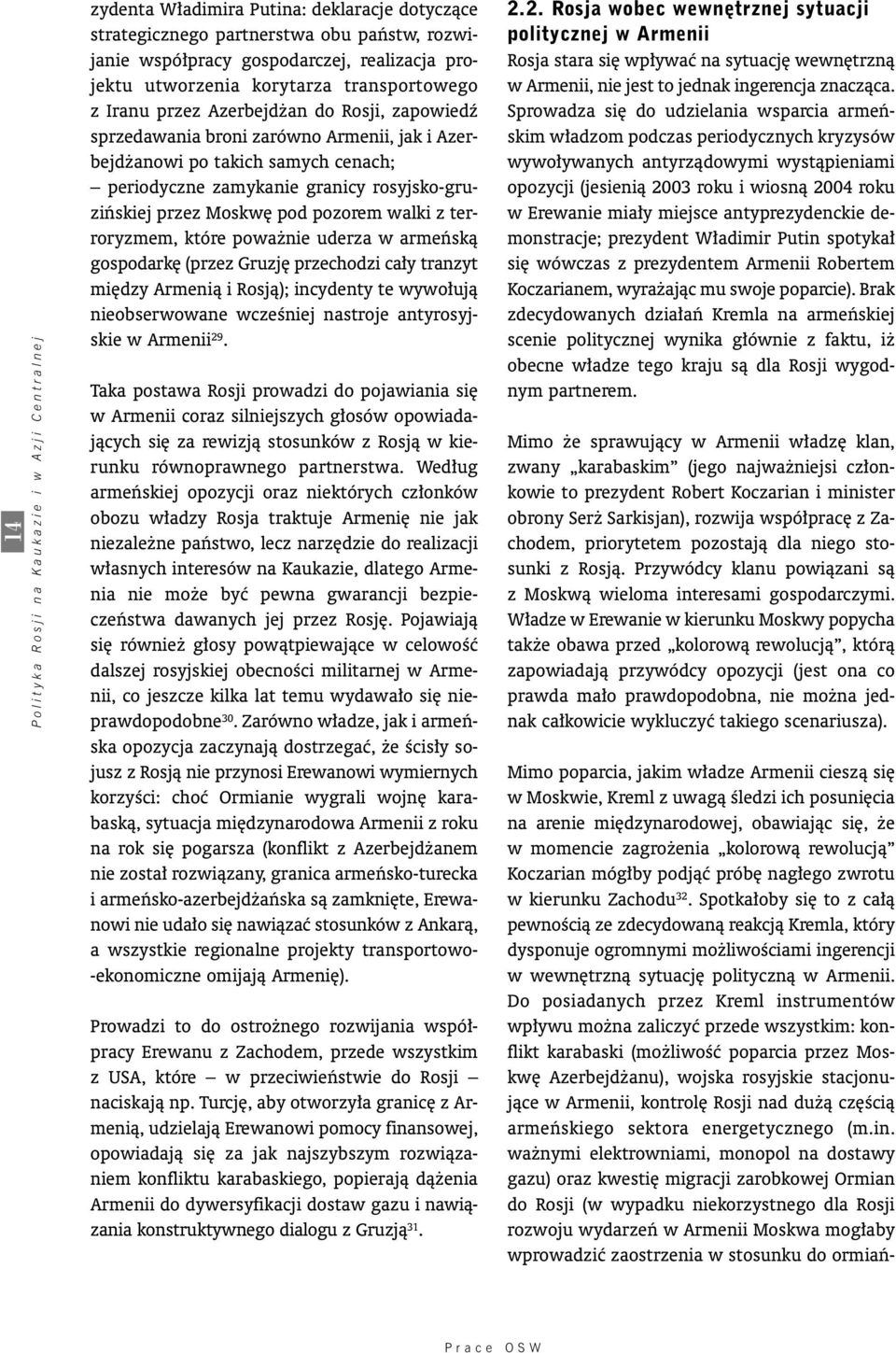 14

Polityka Rosji na Kaukazie i w Azji Centralnej

zydenta Władimira Putina: deklaracje dotyczące strategicznego partnerstwa obu państw, rozwijanie współpracy gospodarczej, realizacja projektu utworzenia korytarza transportowego z Iranu przez Azerbejdżan do Rosji, zapowiedź sprzedawania broni zarówno Armenii, jak i Azerbejdżanowi po takich samych cenach;
– periodyczne zamykanie granicy rosyjsko-gruzińskiej przez Moskwę pod pozorem walki z terroryzmem, które poważnie uderza w armeńską gospodarkę (przez Gruzję przechodzi cały tranzyt między Armenią i Rosją); incydenty te wywołują nieobserwowane wcześniej nastroje antyrosyjskie w Armenii$^{29}$.

Taka postawa Rosji prowadzi do pojawiania się w Armenii coraz silniejszych głosów opowiadających się za rewizją stosunków z Rosją w kierunku równoprawnego partnerstwa. Według armeńskiej opozycji oraz niektórych członków obozu władzy Rosja traktuje Armenię nie jak niezależne państwo, lecz narzędzie do realizacji własnych interesów na Kaukazie, dlatego Armenia nie może być pewna gwarancji bezpieczeństwa dawanych jej przez Rosję. Pojawiają się również głosy powątpiewające w celowość dalszej rosyjskiej obecności militarnej w Armenii, co jeszcze kilka lat temu wydawało się nieprawdopodobne$^{30}$. Zarówno władze, jak i armeńska opozycja zaczynają dostrzegać, że ścisły sojusz z Rosją nie przynosi Erewanowi wymiernych korzyści: choć Ormianie wygrali wojnę karabaską, sytuacja międzynarodowa Armenii z roku na rok się pogarsza (konflikt z Azerbejdżanem nie został rozwiązany, granica armeńsko-turecka i armeńsko-azerbejdżańska są zamknięte, Erewanowi nie udało się nawiązać stosunków z Ankarą, a wszystkie regionalne projekty transportowo-ekonomiczne omijają Armenię).

Prowadzi to do ostrożnego rozwijania współpracy Erewanu z Zachodem, przede wszystkim z USA, które – w przeciwieństwie do Rosji – naciskają np. Turcję, aby otworzyła granicę z Armenią, udzielają Erewanowi pomocy finansowej, opowiadają się za jak najszybszym rozwiązaniem konfliktu karabaskiego, popierają dążenia Armenii do dywersyfikacji dostaw gazu i nawiązania konstruktywnego dialogu z Gruzją$^{31}$.

2.2. Rosja wobec wewnętrznej sytuacji politycznej w Armenii

Rosja stara się wpływać na sytuację wewnętrzną w Armenii, nie jest to jednak ingerencja znacząca. Sprowadza się do udzielania wsparcia armeńskim władzom podczas periodycznych kryzysów wywoływanych antyrządowymi wystąpieniami opozycji (jesienią 2003 roku i wiosną 2004 roku w Erewanie miały miejsce antyprezydenckie demonstracje; prezydent Władimir Putin spotykał się wówczas z prezydentem Armenii Robertem Koczarianem, wyrażając mu swoje poparcie). Brak zdecydowanych działań Kremla na armeńskiej scenie politycznej wynika głównie z faktu, iż obecne władze tego kraju są dla Rosji wygodnym partnerem.

Mimo że sprawujący w Armenii władzę klan, zwany „karabaskim” (jego najważniejsi członkowie to prezydent Robert Koczarian i minister obrony Serż Sarkisjan), rozwija współpracę z Zachodem, priorytetem pozostają dla niego stosunki z Rosją. Przywódcy klanu powiązani są z Moskwą wieloma interesami gospodarczymi. Władze w Erewanie w kierunku Moskwy popycha także obawa przed „kolorową rewolucją”, którą zapowiadają przywódcy opozycji (jest ona co prawda mało prawdopodobna, nie można jednak całkowicie wykluczyć takiego scenariusza).

Mimo poparcia, jakim władze Armenii cieszą się w Moskwie, Kreml z uwagą śledzi ich posunięcia na arenie międzynarodowej, obawiając się, że w momencie zagrożenia „kolorową rewolucją” Koczarian mógłby podjąć próbę nagłego zwrotu w kierunku Zachodu$^{32}$. Spotkałoby się to z całą pewnością ze zdecydowaną reakcją Kremla, który dysponuje ogromnymi możliwościami ingerencji w wewnętrzną sytuację polityczną w Armenii. Do posiadanych przez Kreml instrumentów wpływu można zaliczyć przede wszystkim: konflikt karabaski (możliwość poparcia przez Moskwę Azerbejdżanu), wojska rosyjskie stacjonujące w Armenii, kontrolę Rosji nad dużą częścią armeńskiego sektora energetycznego (m.in. ważnymi elektrowniami, monopol na dostawy gazu) oraz kwestię migracji zarobkowej Ormian do Rosji (w wypadku niekorzystnego dla Rosji rozwoju wydarzeń w Armenii Moskwa mogłaby wprowadzić zaostrzenia w stosunku do ormiań-

Prace OSW